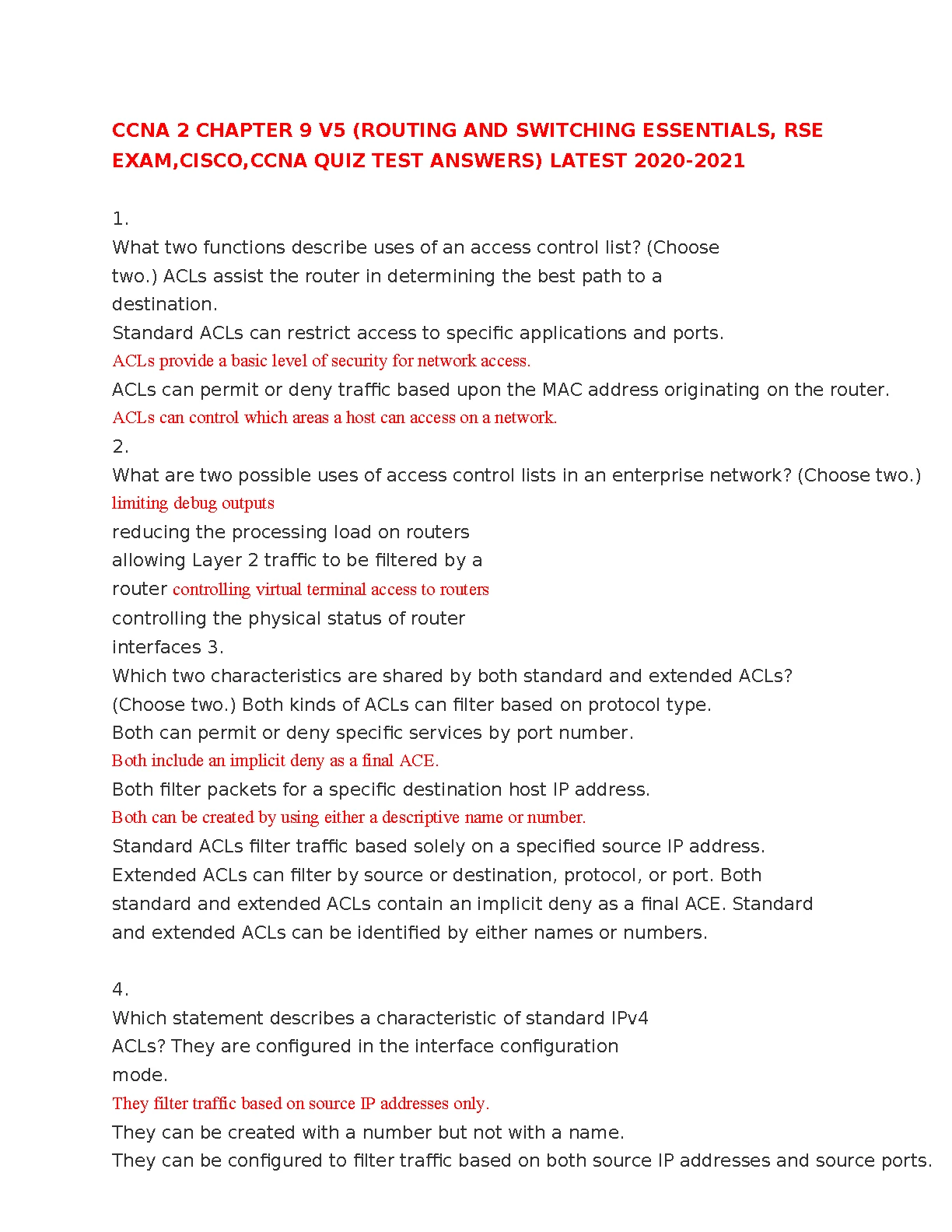 CCNA 2 CHAPTER 9 V5 (ROUTING AND SWITCHING ESSENTIALS, RSE EXAM,CISCO,CCNA QUIZ TEST ANSWERS) LATEST 2020-2021

1.
What two functions describe uses of an access control list? (Choose two.) ACLs assist the router in determining the best path to a destination.
Standard ACLs can restrict access to specific applications and ports.
ACLs provide a basic level of security for network access.
ACLs can permit or deny traffic based upon the MAC address originating on the router.
ACLs can control which areas a host can access on a network.
2.
What are two possible uses of access control lists in an enterprise network? (Choose two.)
limiting debug outputs
reducing the processing load on routers
allowing Layer 2 traffic to be filtered by a router controlling virtual terminal access to routers
controlling the physical status of router interfaces 3.
Which two characteristics are shared by both standard and extended ACLs? (Choose two.) Both kinds of ACLs can filter based on protocol type.
Both can permit or deny specific services by port number.
Both include an implicit deny as a final ACE.
Both filter packets for a specific destination host IP address.
Both can be created by using either a descriptive name or number.
Standard ACLs filter traffic based solely on a specified source IP address. Extended ACLs can filter by source or destination, protocol, or port. Both standard and extended ACLs contain an implicit deny as a final ACE. Standard and extended ACLs can be identified by either names or numbers.

4.
Which statement describes a characteristic of standard IPv4 ACLs? They are configured in the interface configuration mode.
They filter traffic based on source IP addresses only.
They can be created with a number but not with a name.
They can be configured to filter traffic based on both source IP addresses and source ports.